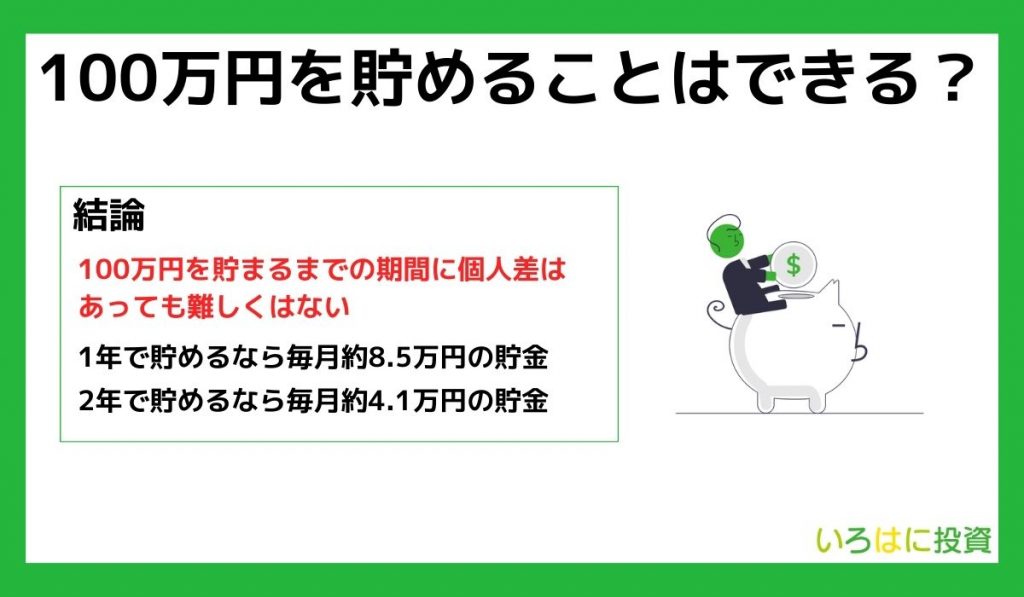 100万円を貯めることはできる？

結論

100万円を貯まるまでの期間に個人差はあっても難しくはない

1年で貯めるなら毎月約8.5万円の貯金

2年で貯めるなら毎月約4.1万円の貯金

$

いろはに投資